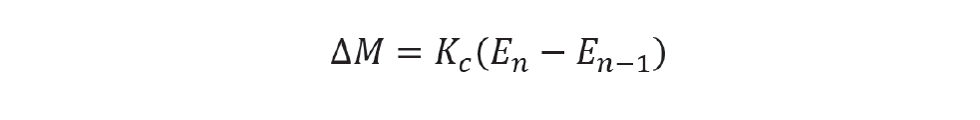 $\Delta M = K_c(E_n - E_{n-1})$